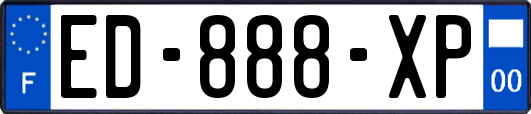 F

ED-888-XP

00